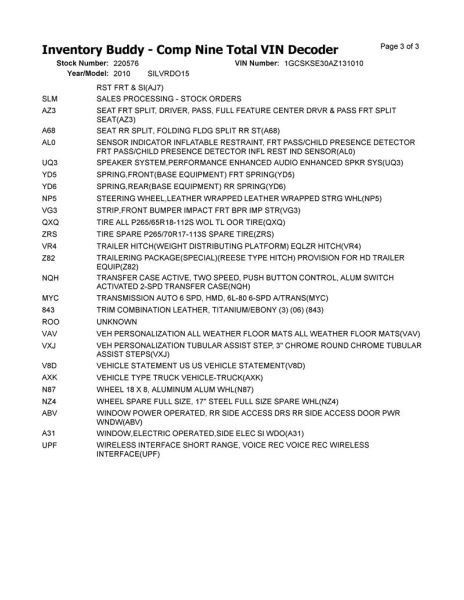 Inventory Buddy - Comp Nine Total VIN Decoder
Page 3 of 3

Stock Number: 220576
VIN Number: 1GCSKSE30AZ131010
Year/Model: 2010 SILVRDO15

RST FRT & SI(AJ7)

SLM SALES PROCESSING - STOCK ORDERS

AZ3 SEAT FRT SPLIT, DRIVER, PASS, FULL FEATURE CENTER DRVR & PASS FRT SPLIT SEAT(AZ3)

A68 SEAT RR SPLIT, FOLDING FLDG SPLIT RR ST(A68)

AL0 SENSOR INDICATOR INFLATABLE RESTRAINT, FRT PASS/CHILD PRESENCE DETECTOR FRT PASS/CHILD PRESENCE DETECTOR INFL REST IND SENSOR(AL0)

UQ3 SPEAKER SYSTEM,PERFORMANCE ENHANCED AUDIO ENHANCED SPKR SYS(UQ3)

YD5 SPRING,FRONT(BASE EQUIPMENT) FRT SPRING(YD5)

YD6 SPRING,REAR(BASE EQUIPMENT) RR SPRING(YD6)

NP5 STEERING WHEEL,LEATHER WRAPPED LEATHER WRAPPED STRG WHL(NP5)

VG3 STRIP,FRONT BUMPER IMPACT FRT BPR IMP STR(VG3)

QXQ TIRE ALL P265/65R18-112S WOL TL OOR TIRE(QXQ)

ZRS TIRE SPARE P265/70R17-113S SPARE TIRE(ZRS)

VR4 TRAILER HITCH(WEIGHT DISTRIBUTING PLATFORM) EQLZR HITCH(VR4)

Z82 TRAILERING PACKAGE(SPECIAL)(REESE TYPE HITCH) PROVISION FOR HD TRAILER EQUIP(Z82)

NQH TRANSFER CASE ACTIVE, TWO SPEED, PUSH BUTTON CONTROL, ALUM SWITCH ACTIVATED 2-SPD TRANSFER CASE(NQH)

MYC TRANSMISSION AUTO 6 SPD, HMD, 6L-80 6-SPD A/TRANS(MYC)

843 TRIM COMBINATION LEATHER, TITANIUM/EBONY (3) (06) (843)

ROO UNKNOWN

VAV VEH PERSONALIZATION ALL WEATHER FLOOR MATS ALL WEATHER FLOOR MATS(VAV)

VXJ VEH PERSONALIZATION TUBULAR ASSIST STEP, 3" CHROME ROUND CHROME TUBULAR ASSIST STEPS(VXJ)

V8D VEHICLE STATEMENT US US VEHICLE STATEMENT(V8D)

AXK VEHICLE TYPE TRUCK VEHICLE-TRUCK(AXK)

N87 WHEEL 18 X 8, ALUMINUM ALUM WHL(N87)

NZ4 WHEEL SPARE FULL SIZE, 17" STEEL FULL SIZE SPARE WHL(NZ4)

ABV WINDOW POWER OPERATED, RR SIDE ACCESS DRS RR SIDE ACCESS DOOR PWR WNDW(ABV)

A31 WINDOW,ELECTRIC OPERATED,SIDE ELEC SI WDO(A31)

UPF WIRELESS INTERFACE SHORT RANGE, VOICE REC VOICE REC WIRELESS INTERFACE(UPF)